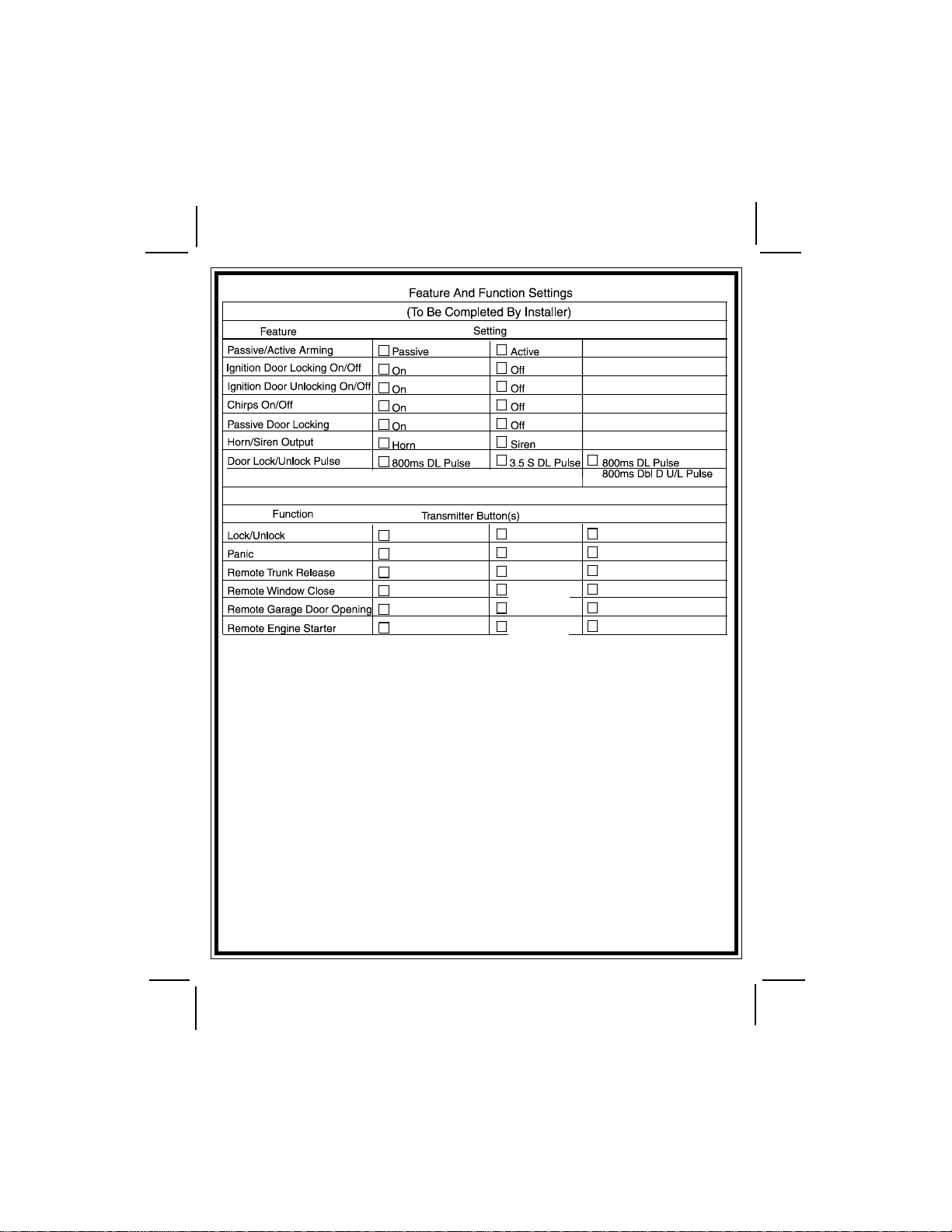 Feature And Function Settings

(To Be Completed By Installer)

| Feature | Setting | | |
|---|---|---|---|
| Passive/Active Arming | ☐ Passive | ☐ Active | |
| Ignition Door Locking On/Off | ☐ On | ☐ Off | |
| Ignition Door Unlocking On/Off | ☐ On | ☐ Off | |
| Chirps On/Off | ☐ On | ☐ Off | |
| Passive Door Locking | ☐ On | ☐ Off | |
| Horn/Siren Output | ☐ Horn | ☐ Siren | |
| Door Lock/Unlock Pulse | ☐ 800ms DL Pulse | ☐ 3.5 S DL Pulse | ☐ 800ms DL Pulse 800ms Dbl D U/L Pulse |

| Function | Transmitter Button(s) | | |
|---|---|---|---|
| Lock/Unlock | ☐ | ☐ | ☐ |
| Panic | ☐ | ☐ | ☐ |
| Remote Trunk Release | ☐ | ☐ | ☐ |
| Remote Window Close | ☐ | ☐ | ☐ |
| Remote Garage Door Opening | ☐ | ☐ | ☐ |
| Remote Engine Starter | ☐ | ☐ | ☐ |